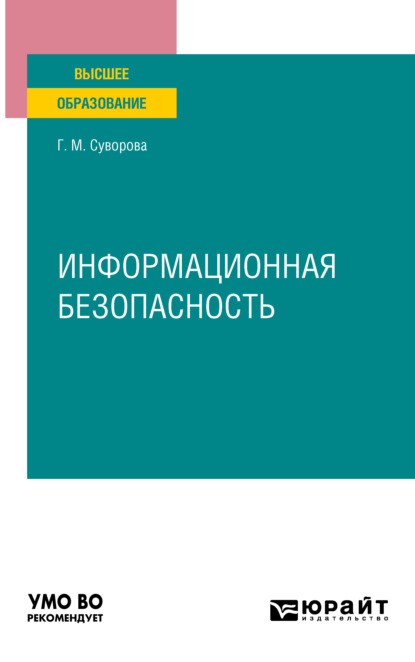 ВЫСШЕЕ
ОБРАЗОВАНИЕ

Г. М. Суворова

ИНФОРМАЦИОННАЯ БЕЗОПАСНОСТЬ

УМО ВО
РЕКОМЕНДУЕТ

ЮРАЙТ
издательство